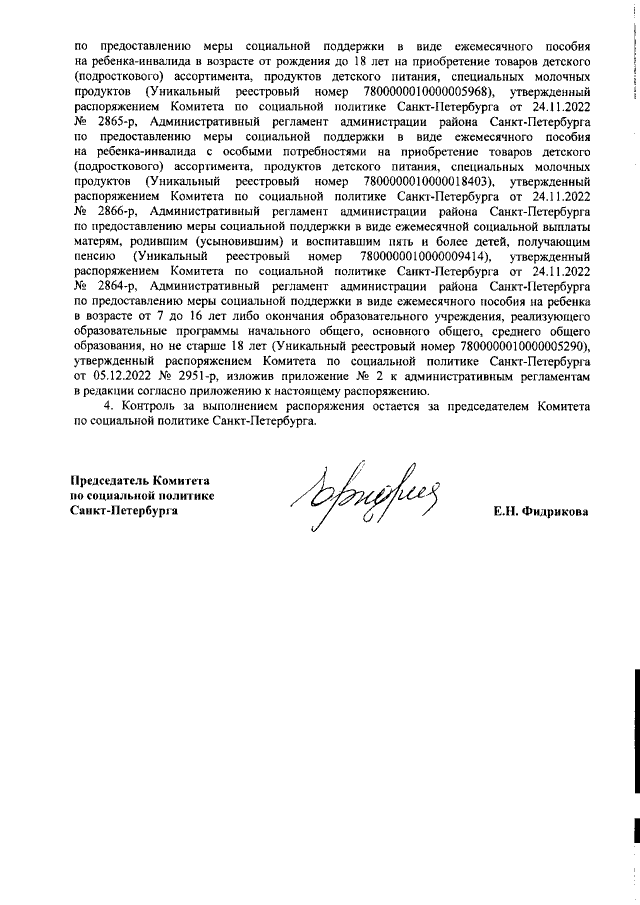 по предоставлению меры социальной поддержки в виде ежемесячного пособия на ребенка-инвалида в возрасте от рождения до 18 лет на приобретение товаров детского (подросткового) ассортимента, продуктов детского питания, специальных молочных продуктов (Уникальный реестровый номер 7800000010000005968), утвержденный распоряжением Комитета по социальной политике Санкт-Петербурга от 24.11.2022 № 2865-р, Административный регламент администрации района Санкт-Петербурга по предоставлению меры социальной поддержки в виде ежемесячного пособия на ребенка-инвалида с особыми потребностями на приобретение товаров детского (подросткового) ассортимента, продуктов детского питания, специальных молочных продуктов (Уникальный реестровый номер 7800000010000018403), утвержденный распоряжением Комитета по социальной политике Санкт-Петербурга от 24.11.2022 № 2866-р, Административный регламент администрации района Санкт-Петербурга по предоставлению меры социальной поддержки в виде ежемесячной социальной выплаты матерям, родившим (усыновившим) и воспитавшим пять и более детей, получающим пенсию (Уникальный реестровый номер 7800000010000009414), утвержденный распоряжением Комитета по социальной политике Санкт-Петербурга от 24.11.2022 № 2864-р, Административный регламент администрации района Санкт-Петербурга по предоставлению меры социальной поддержки в виде ежемесячного пособия на ребенка в возрасте от 7 до 16 лет либо окончания образовательного учреждения, реализующего образовательные программы начального общего, основного общего, среднего общего образования, но не старше 18 лет (Уникальный реестровый номер 7800000010000005290), утвержденный распоряжением Комитета по социальной политике Санкт-Петербурга от 05.12.2022 № 2951-р, изложив приложение № 2 к административным регламентам в редакции согласно приложению к настоящему распоряжению.

4. Контроль за выполнением распоряжения остается за председателем Комитета по социальной политике Санкт-Петербурга.

Председатель Комитета
по социальной политике
Санкт-Петербурга

Е.Н. Фидрикова